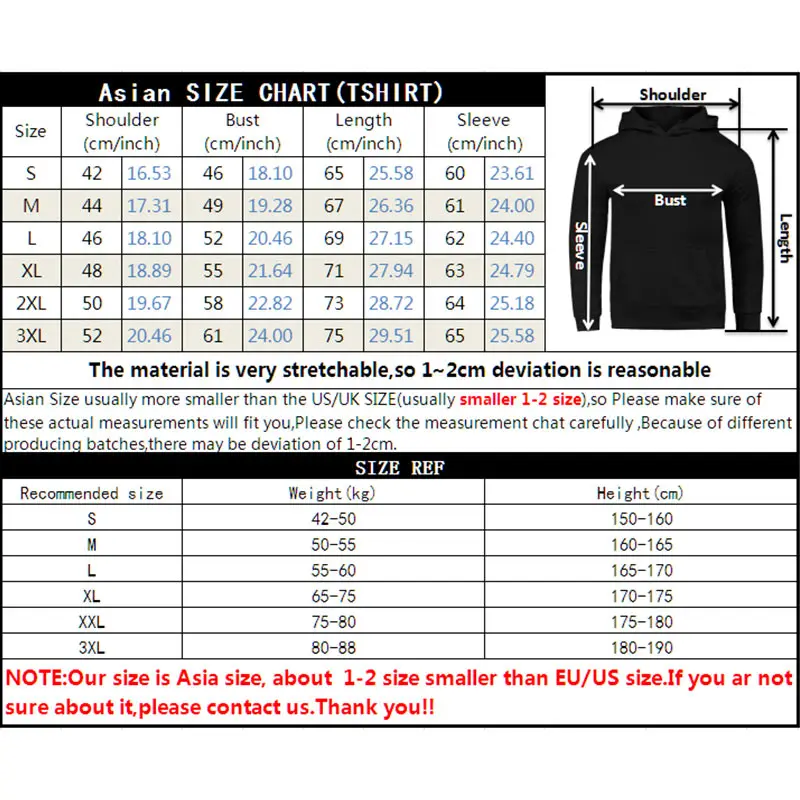 Asian SIZE CHART(TSHIRT)

| Size | Shoulder (cm/inch) | | Bust (cm/inch) | | Length (cm/inch) | | Sleeve (cm/inch) | |
|---|---|---|---|---|---|---|---|---|
| S | 42 | 16.53 | 46 | 18.10 | 65 | 25.58 | 60 | 23.61 |
| M | 44 | 17.31 | 49 | 19.28 | 67 | 26.36 | 61 | 24.00 |
| L | 46 | 18.10 | 52 | 20.46 | 69 | 27.15 | 62 | 24.40 |
| XL | 48 | 18.89 | 55 | 21.64 | 71 | 27.94 | 63 | 24.79 |
| 2XL | 50 | 19.67 | 58 | 22.82 | 73 | 28.72 | 64 | 25.18 |
| 3XL | 52 | 20.46 | 61 | 24.00 | 75 | 29.51 | 65 | 25.58 |

Shoulder
Bust
Sleeve
Length

The material is very stretchable,so 1~2cm deviation is reasonable

Asian Size usually more smaller than the US/UK SIZE(usually smaller 1-2 size),so Please make sure of these actual measurements will fit you,Please check the measurement chat carefully ,Because of different producing batches,there may be deviation of 1-2cm.

SIZE REF

| Recommended size | Weight(kg) | Height(cm) |
|---|---|---|
| S | 42-50 | 150-160 |
| M | 50-55 | 160-165 |
| L | 55-60 | 165-170 |
| XL | 65-75 | 170-175 |
| XXL | 75-80 | 175-180 |
| 3XL | 80-88 | 180-190 |

NOTE:Our size is Asia size, about 1-2 size smaller than EU/US size.If you ar not sure about it,please contact us.Thank you!!